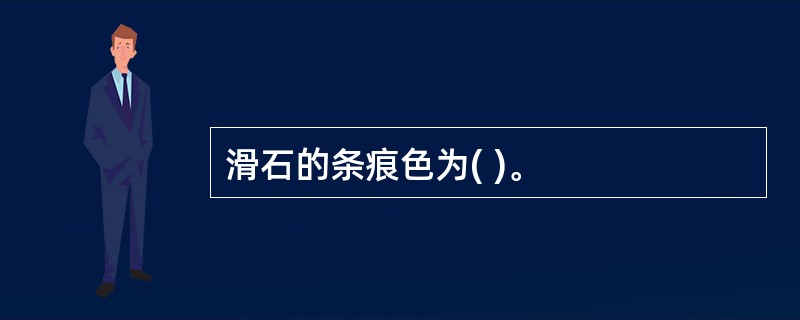 滑石的条痕色为( )。